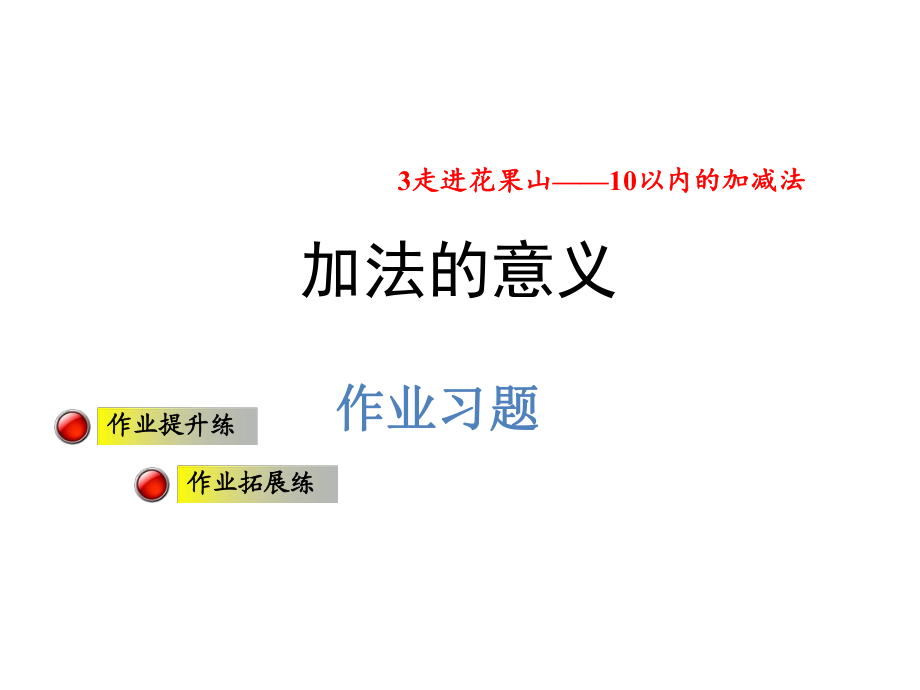 3走进花果山——10以内的加减法

加法的意义

作业习题

作业提升练

作业拓展练